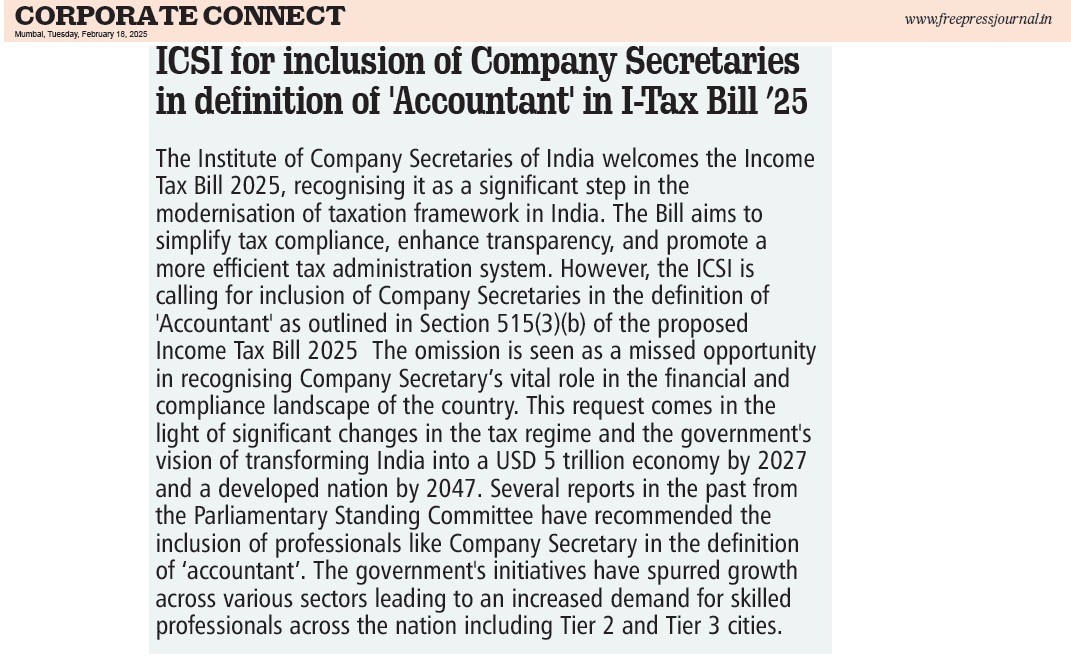 CORPORATE CONNECT
Mumbai, Tuesday, February 18, 2025

www.freepressjournal.in

ICSI for inclusion of Company Secretaries in definition of 'Accountant' in I-Tax Bill '25

The Institute of Company Secretaries of India welcomes the Income Tax Bill 2025, recognising it as a significant step in the modernisation of taxation framework in India. The Bill aims to simplify tax compliance, enhance transparency, and promote a more efficient tax administration system. However, the ICSI is calling for inclusion of Company Secretaries in the definition of 'Accountant' as outlined in Section 515(3)(b) of the proposed Income Tax Bill 2025 The omission is seen as a missed opportunity in recognising Company Secretary's vital role in the financial and compliance landscape of the country. This request comes in the light of significant changes in the tax regime and the government's vision of transforming India into a USD 5 trillion economy by 2027 and a developed nation by 2047. Several reports in the past from the Parliamentary Standing Committee have recommended the inclusion of professionals like Company Secretary in the definition of 'accountant'. The government's initiatives have spurred growth across various sectors leading to an increased demand for skilled professionals across the nation including Tier 2 and Tier 3 cities.